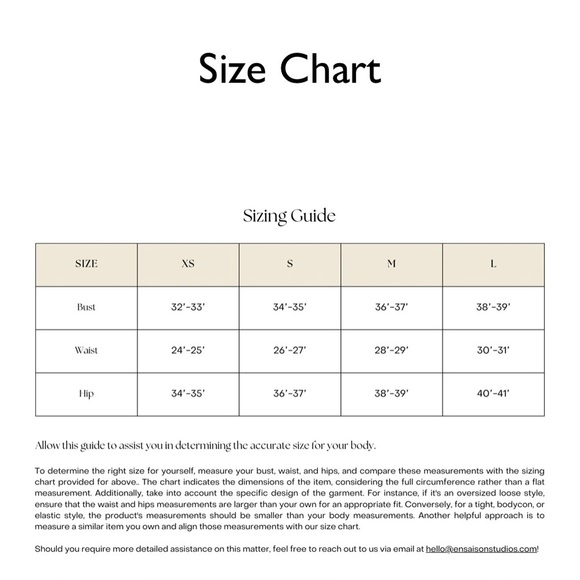 Size Chart

Sizing Guide

| SIZE | XS | S | M | L |
|---|---|---|---|---|
| Bust | 32'-33' | 34'-35' | 36'-37' | 38'-39' |
| Waist | 24'-25' | 26'-27' | 28'-29' | 30'-31' |
| Hip | 34'-35' | 36'-37' | 38'-39' | 40'-41' |

Allow this guide to assist you in determining the accurate size for your body.

To determine the right size for yourself, measure your bust, waist, and hips, and compare these measurements with the sizing chart provided for above.. The chart indicates the dimensions of the item, considering the full circumference rather than a flat measurement. Additionally, take into account the specific design of the garment. For instance, if it's an oversized loose style, ensure that the waist and hips measurements are larger than your own for an appropriate fit. Conversely, for a tight, bodycon, or elastic style, the product's measurements should be smaller than your body measurements. Another helpful approach is to measure a similar item you own and align those measurements with our size chart.

Should you require more detailed assistance on this matter, feel free to reach out to us via email at hello@ensaisonstudios.com!